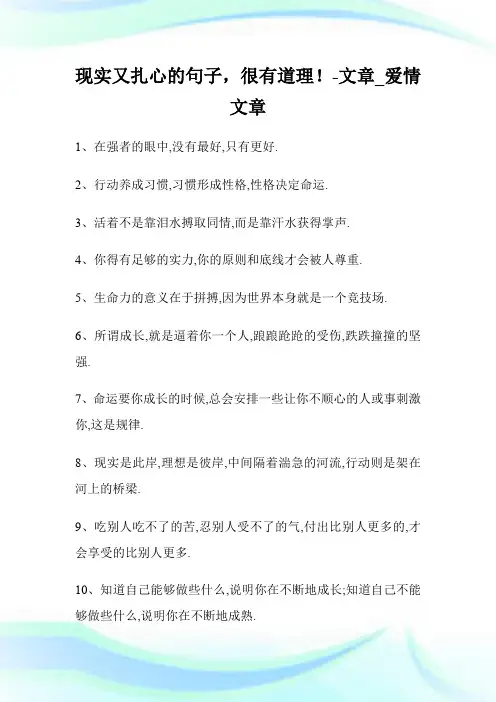 现实又扎心的句子，很有道理！-文章_爱情文章

1、在强者的眼中,没有最好,只有更好.

2、行动养成习惯,习惯形成性格,性格决定命运.

3、活着不是靠泪水搏取同情,而是靠汗水获得掌声.

4、你得有足够的实力,你的原则和底线才会被人尊重.

5、生命力的意义在于拼搏,因为世界本身就是一个竞技场.

6、所谓成长,就是逼着你一个人,踉踉跄跄的受伤,跌跌撞撞的坚强.

7、命运要你成长的时候,总会安排一些让你不顺心的人或事刺激你,这是规律.

8、现实是此岸,理想是彼岸,中间隔着湍急的河流,行动则是架在河上的桥梁.

9、吃别人吃不了的苦,忍别人受不了的气,付出比别人更多的,才会享受的比别人更多.

10、知道自己能够做些什么,说明你在不断地成长;知道自己不能够做些什么,说明你在不断地成熟.